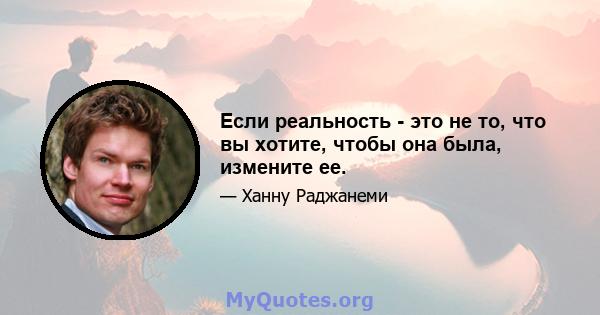 Если реальность - это не то, что вы хотите, чтобы она была, измените ее.

— Ханну Раджанеми

MyQuotes.org